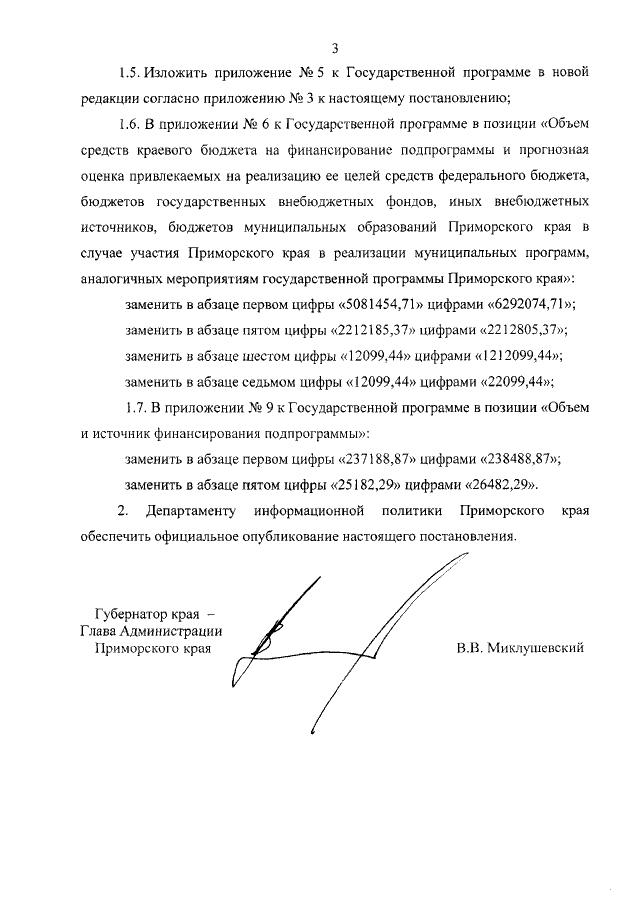 3

1.5. Изложить приложение № 5 к Государственной программе в новой редакции согласно приложению № 3 к настоящему постановлению;

1.6. В приложении № 6 к Государственной программе в позиции «Объем средств краевого бюджета на финансирование подпрограммы и прогнозная оценка привлекаемых на реализацию ее целей средств федерального бюджета, бюджетов государственных внебюджетных фондов, иных внебюджетных источников, бюджетов муниципальных образований Приморского края в случае участия Приморского края в реализации муниципальных программ, аналогичных мероприятиям государственной программы Приморского края»:

заменить в абзаце первом цифры «5081454,71» цифрами «6292074,71»;

заменить в абзаце пятом цифры «2212185,37» цифрами «2212805,37»;

заменить в абзаце шестом цифры «12099,44» цифрами «1212099,44»;

заменить в абзаце седьмом цифры «12099,44» цифрами «22099,44»;

1.7. В приложении № 9 к Государственной программе в позиции «Объем и источник финансирования подпрограммы»:

заменить в абзаце первом цифры «237188,87» цифрами «238488,87»;

заменить в абзаце пятом цифры «25182,29» цифрами «26482,29».

2. Департаменту информационной политики Приморского края обеспечить официальное опубликование настоящего постановления.

Губернатор края –
Глава Администрации
Приморского края

В.В. Миклушевский